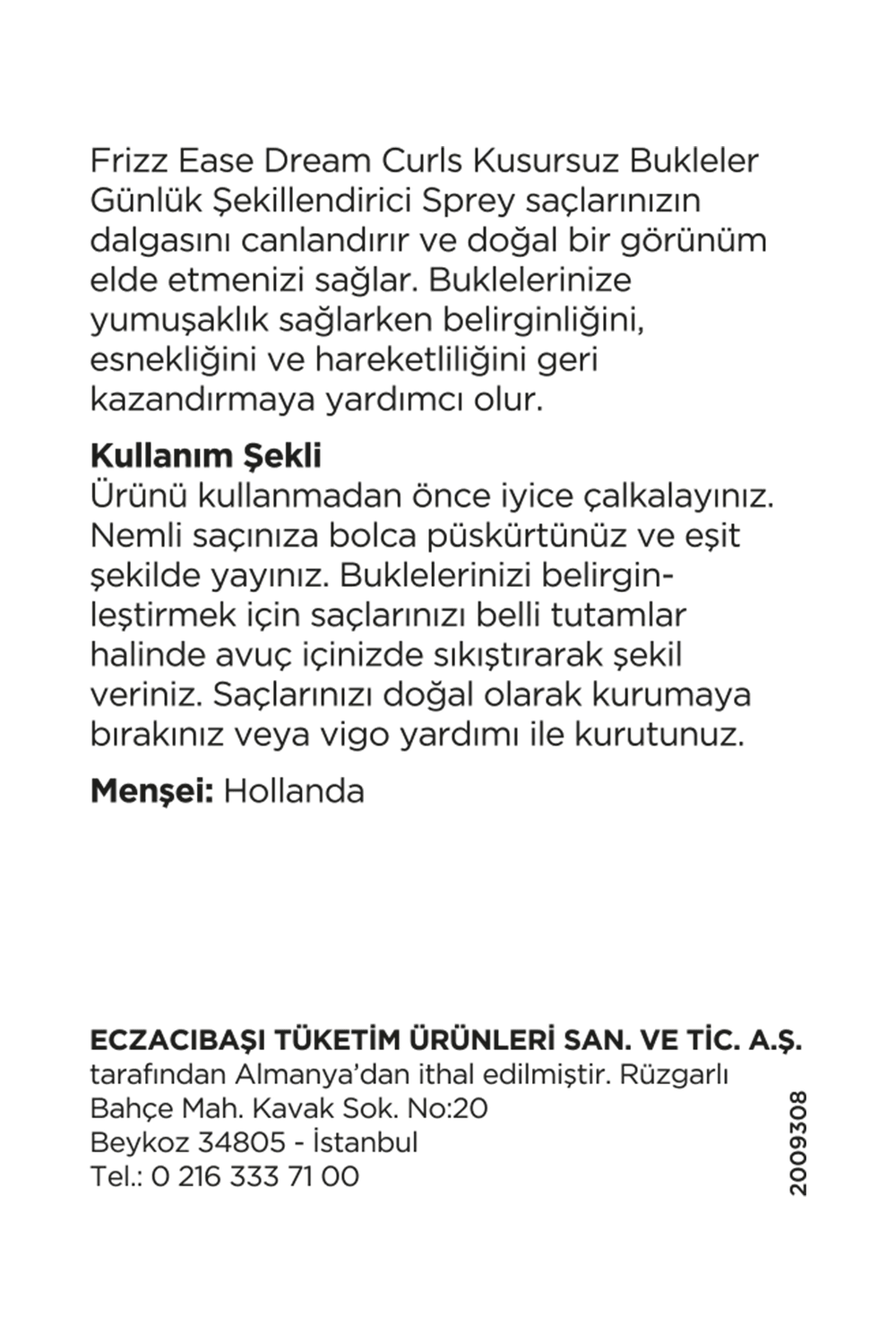 Frizz Ease Dream Curls Kusursuz Bukleler Günlük Şekillendirici Sprey saçlarınızın dalgasını canlandırır ve doğal bir görünüm elde etmenizi sağlar. Buklelerinize yumuşaklık sağlarken belirginliğini, esnekliğini ve hareketliliğini geri kazandırmaya yardımcı olur.

**Kullanım Şekli**
Ürünü kullanmadan önce iyice çalkalayınız. Nemli saçınıza bolca püskürtünüz ve eşit şekilde yayınız. Buklelerinizi belirginleştirmek için saçlarınızı belli tutamlar halinde avuç içinizde sıkıştırarak şekil veriniz. Saçlarınızı doğal olarak kurumaya bırakınız veya vigo yardımı ile kurutunuz.

**Menşei:** Hollanda

**ECZACIBAŞI TÜKETİM ÜRÜNLERİ SAN. VE TİC. A.Ş.**
tarafından Almanya'dan ithal edilmiştir. Rüzgarlı Bahçe Mah. Kavak Sok. No:20
Beykoz 34805 - İstanbul
Tel.: 0 216 333 71 00

2009308